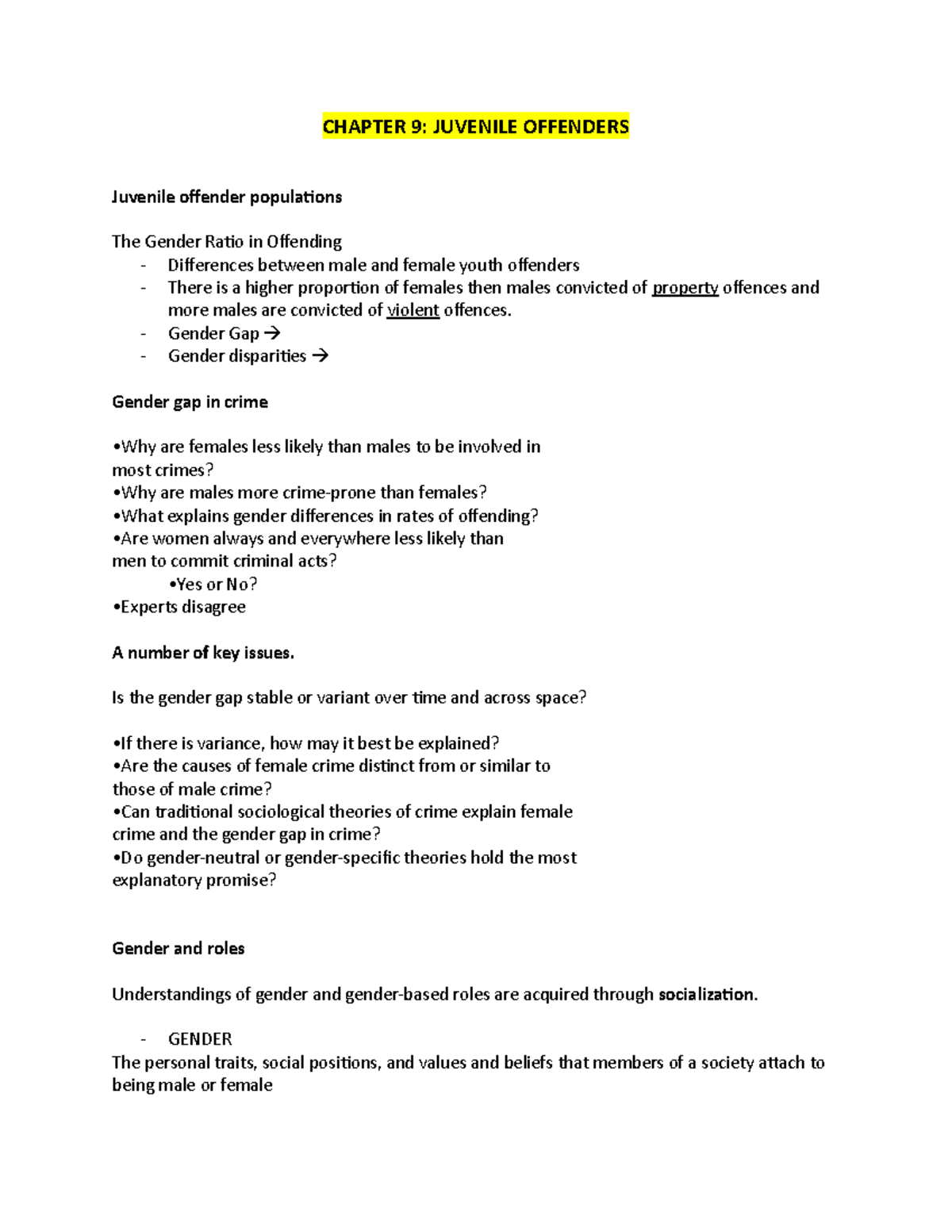 CHAPTER 9: JUVENILE OFFENDERS

Juvenile offender populations

The Gender Ratio in Offending
- Differences between male and female youth offenders
- There is a higher proportion of females then males convicted of property offences and more males are convicted of violent offences.
- Gender Gap →
- Gender disparities →

Gender gap in crime

•Why are females less likely than males to be involved in most crimes?
•Why are males more crime-prone than females?
•What explains gender differences in rates of offending?
•Are women always and everywhere less likely than men to commit criminal acts?
•Yes or No?
•Experts disagree

A number of key issues.

Is the gender gap stable or variant over time and across space?

•If there is variance, how may it best be explained?
•Are the causes of female crime distinct from or similar to those of male crime?
•Can traditional sociological theories of crime explain female crime and the gender gap in crime?
•Do gender-neutral or gender-specific theories hold the most explanatory promise?

Gender and roles

Understandings of gender and gender-based roles are acquired through socialization.

- GENDER
The personal traits, social positions, and values and beliefs that members of a society attach to being male or female